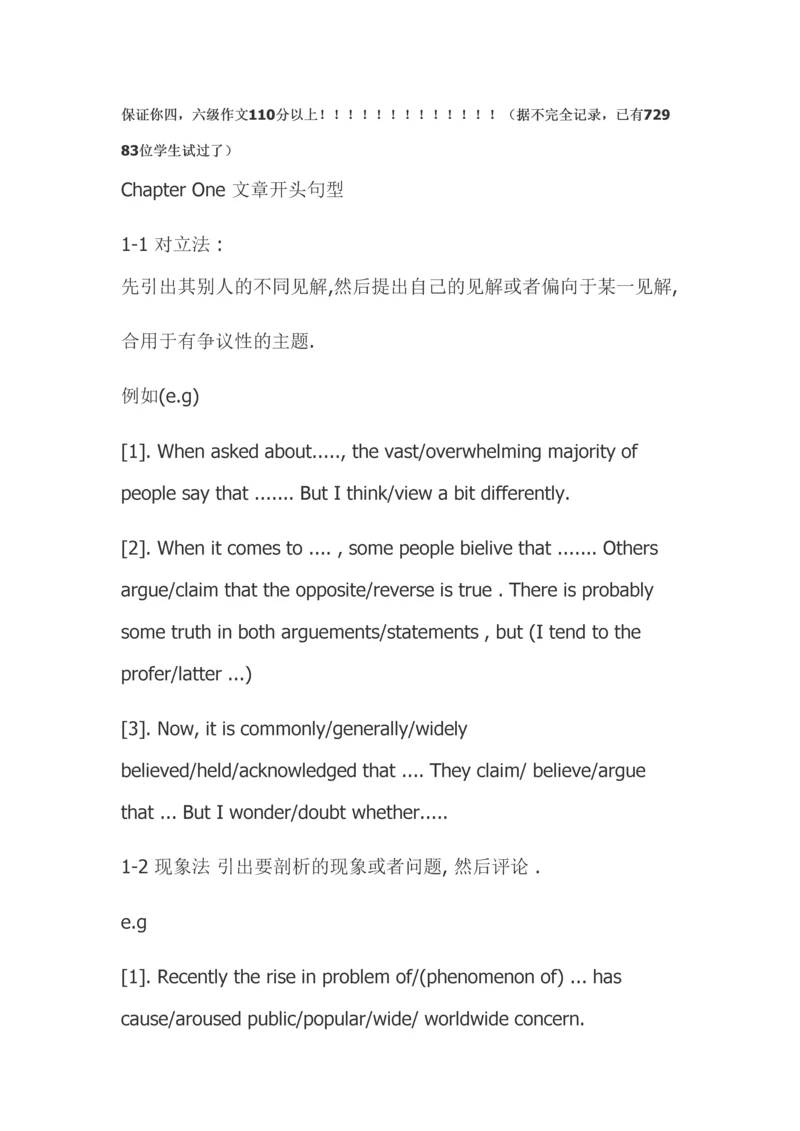 保证你四，六级作文110分以上！！！！！！！！！！！！！！（据不完全记录，已有72983位学生试过了）

Chapter One 文章开头句型

1-1 对立法：
先引出其别人的不同见解,然后提出自己的见解或者偏向于某一见解,合用于有争议性的主题.

例如(e.g)

[1]. When asked about....., the vast/overwhelming majority of people say that ....... But I think/view a bit differently.

[2]. When it comes to .... , some people bielive that ....... Others argue/claim that the opposite/reverse is true . There is probably some truth in both arguements/statements , but (I tend to the profer/latter ...)

[3]. Now, it is commonly/generally/widely believed/held/acknowledged that .... They claim/ believe/argue that ... But I wonder/doubt whether.....

1-2 现象法 引出要剖析的现象或者问题, 然后评论 .

e.g

[1]. Recently the rise in problem of/(phenomenon of) ... has cause/aroused public/popular/wide/ worldwide concern.